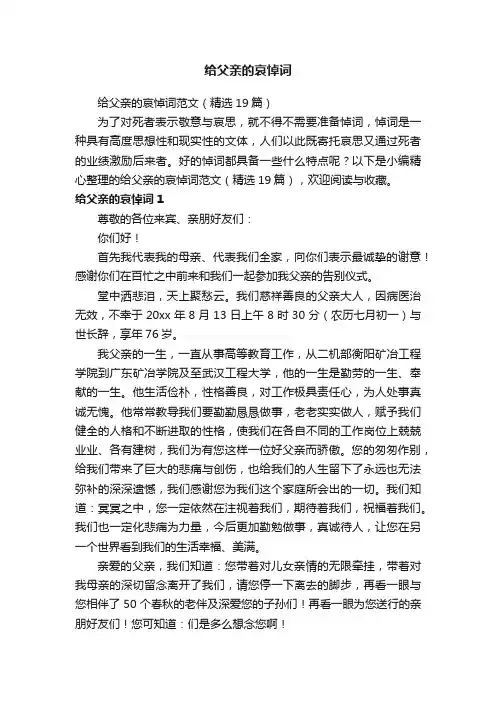 给父亲的哀悼词

给父亲的哀悼词范文（精选 19 篇）

为了对死者表示敬意与哀思，就不得不需要准备悼词，悼词是一种具有高度思想性和现实性的文体，人们以此既寄托哀思又通过死者的业绩激励后来者。好的悼词都具备一些什么特点呢？以下是小编精心整理的给父亲的哀悼词范文（精选 19 篇），欢迎阅读与收藏。

给父亲的哀悼词 1

尊敬的各位来宾、亲朋好友们：

你们好！

首先我代表我的母亲、代表我们全家，向你们表示最诚挚的谢意！感谢你们在百忙之中前来和我们一起参加我父亲的告别仪式。

堂中洒悲泪，天上聚愁云。我们慈祥善良的父亲大人，因病医治无效，不幸于 20xx 年 8 月 13 日上午 8 时 30 分（农历七月初一）与世长辞，享年 76 岁。

我父亲的一生，一直从事高等教育工作，从二机部衡阳矿冶工程学院到广东矿冶学院及至武汉工程大学，他的一生是勤劳的一生、奉献的一生。他生活俭朴，性格善良，对工作极具责任心，为人处事真诚无愧。他常常教导我们要勤勤恳恳做事，老老实实做人，赋予我们健全的人格和不断进取的性格，使我们在各自不同的工作岗位上兢兢业业、各有建树，我们为有您这样一位好父亲而骄傲。您的匆匆作别，给我们带来了巨大的悲痛与创伤，也给我们的人生留下了永远也无法弥补的深深遗憾，我们感谢您为我们这个家庭所会出的一切。我们知道：冥冥之中，您一定依然在注视着我们，期待着我们，祝福着我们。我们也一定化悲痛为力量，今后更加勤勉做事，真诚待人，让您在另一个世界看到我们的生活幸福、美满。

亲爱的父亲，我们知道：您带着对儿女亲情的无限牵挂，带着对我母亲的深切留念离开了我们，请您停一下离去的脚步，再看一眼与您相伴了 50 个春秋的老伴及深爱您的子孙们！再看一眼为您送行的亲朋好友们！您可知道：们是多么想念您啊！